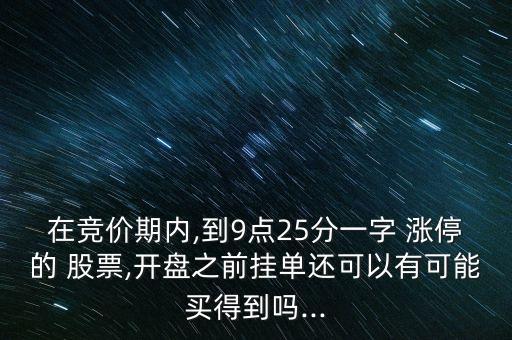 在竞价期内,到9点25分一字 涨停的 股票,开盘之前挂单还可以有可能买得到吗...